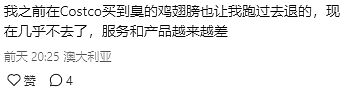 我之前在Costco买到臭的鸡翅膀也让我跑过去退的，现在几乎不去了，服务和产品越来越差

前天 20:25 澳大利亚

赞 4